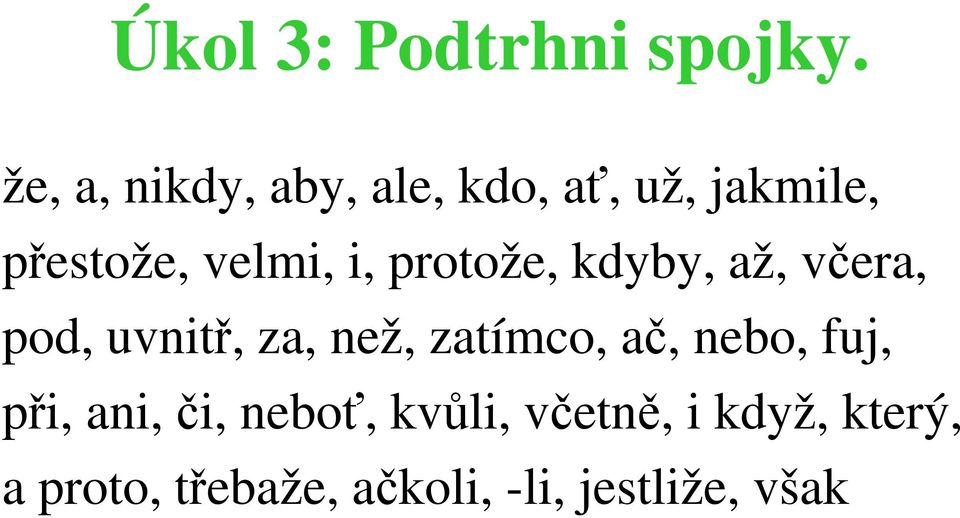 Úkol 3: Podtrhni spojky.

že, a, nikdy, aby, ale, kdo, ať, už, jakmile, přestože, velmi, i, protože, kdyby, až, včera, pod, uvnitř, za, než, zatímco, ač, nebo, fuj, při, ani, či, neboť, kvůli, včetně, i když, který, a proto, třebaže, ačkoli, -li, jestliže, však